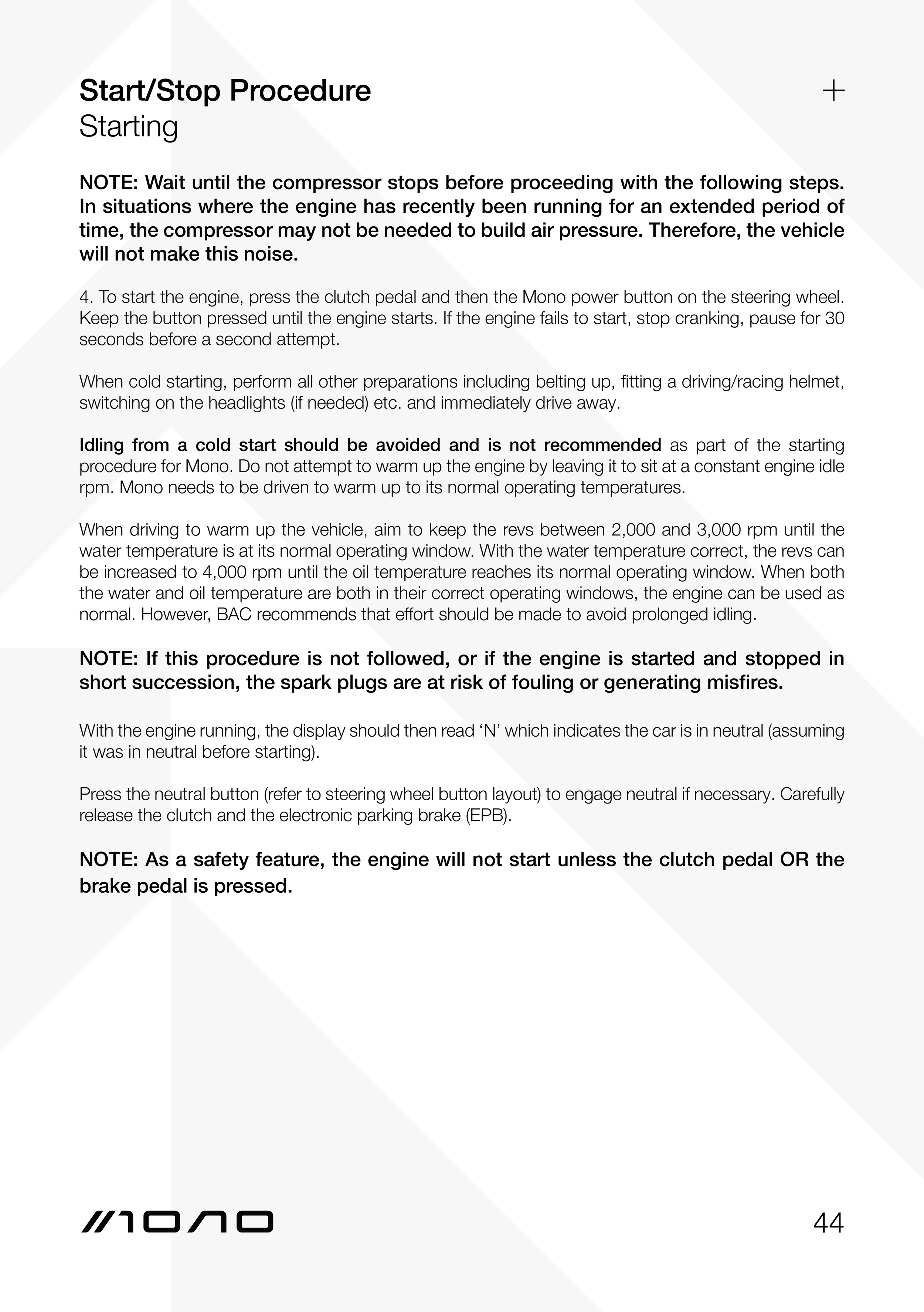 Start/Stop Procedure
Starting

+

NOTE: Wait until the compressor stops before proceeding with the following steps. In situations where the engine has recently been running for an extended period of time, the compressor may not be needed to build air pressure. Therefore, the vehicle will not make this noise.

4. To start the engine, press the clutch pedal and then the Mono power button on the steering wheel. Keep the button pressed until the engine starts. If the engine fails to start, stop cranking, pause for 30 seconds before a second attempt.

When cold starting, perform all other preparations including belting up, fitting a driving/racing helmet, switching on the headlights (if needed) etc. and immediately drive away.

Idling from a cold start should be avoided and is not recommended as part of the starting procedure for Mono. Do not attempt to warm up the engine by leaving it to sit at a constant engine idle rpm. Mono needs to be driven to warm up to its normal operating temperatures.

When driving to warm up the vehicle, aim to keep the revs between 2,000 and 3,000 rpm until the water temperature is at its normal operating window. With the water temperature correct, the revs can be increased to 4,000 rpm until the oil temperature reaches its normal operating window. When both the water and oil temperature are both in their correct operating windows, the engine can be used as normal. However, BAC recommends that effort should be made to avoid prolonged idling.

NOTE: If this procedure is not followed, or if the engine is started and stopped in short succession, the spark plugs are at risk of fouling or generating misfires.

With the engine running, the display should then read ‘N’ which indicates the car is in neutral (assuming it was in neutral before starting).

Press the neutral button (refer to steering wheel button layout) to engage neutral if necessary. Carefully release the clutch and the electronic parking brake (EPB).

NOTE: As a safety feature, the engine will not start unless the clutch pedal OR the brake pedal is pressed.

MONO

44